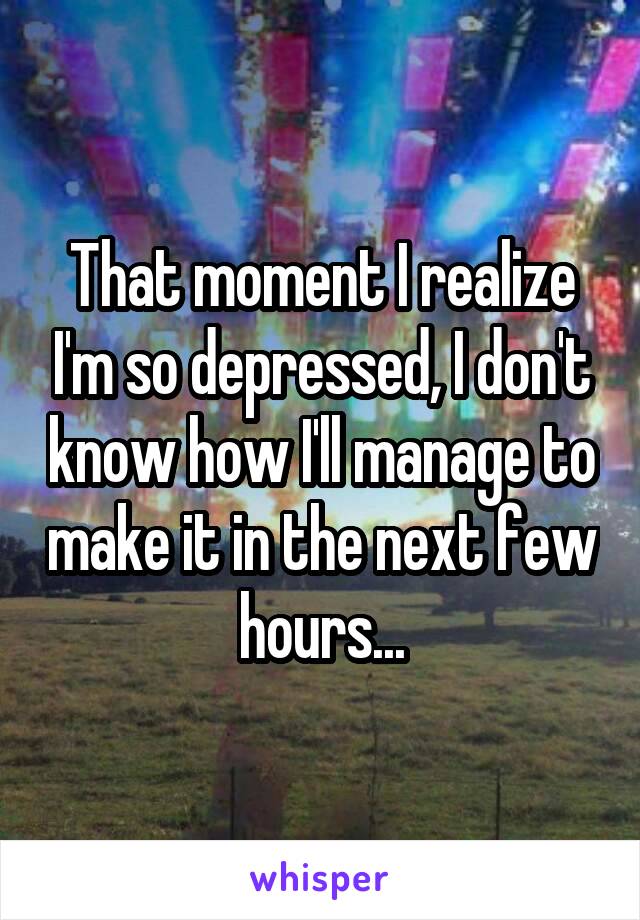 That moment I realize I'm so depressed, I don't know how I'll manage to make it in the next few hours...

whisper